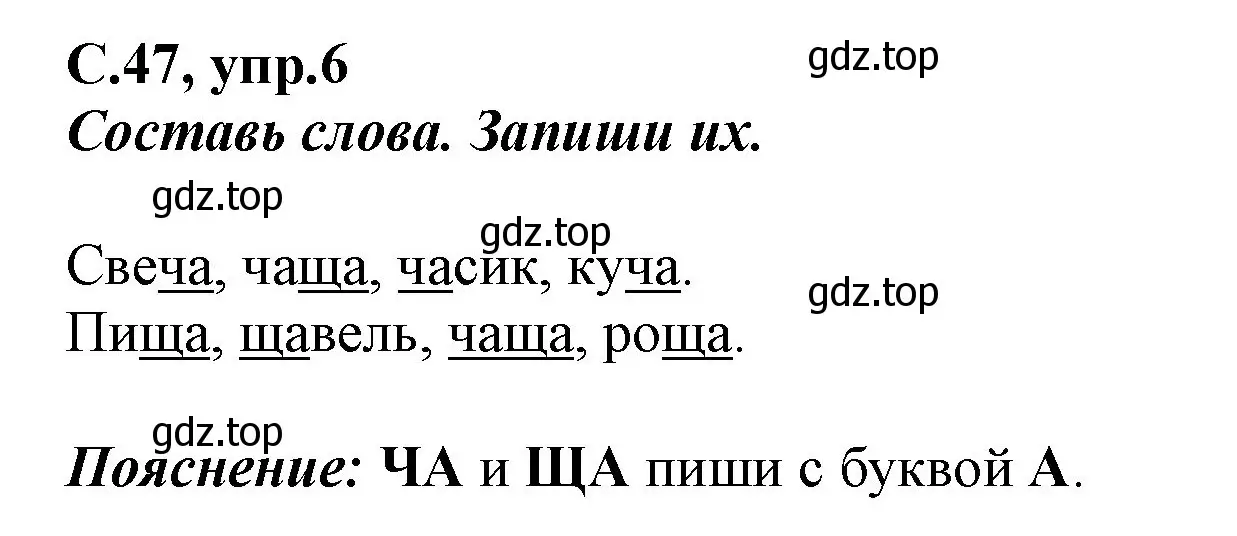 С.47, упр.6
gdz.top
Составь слова. Запиши их.
gdz.top
gdz.top
Свеча, чаща, часик, куча.
gdz.top
Пища, щавель, чаща, роща.

gdz.top
Пояснение: ЧА и ЩА пиши с буквой А.